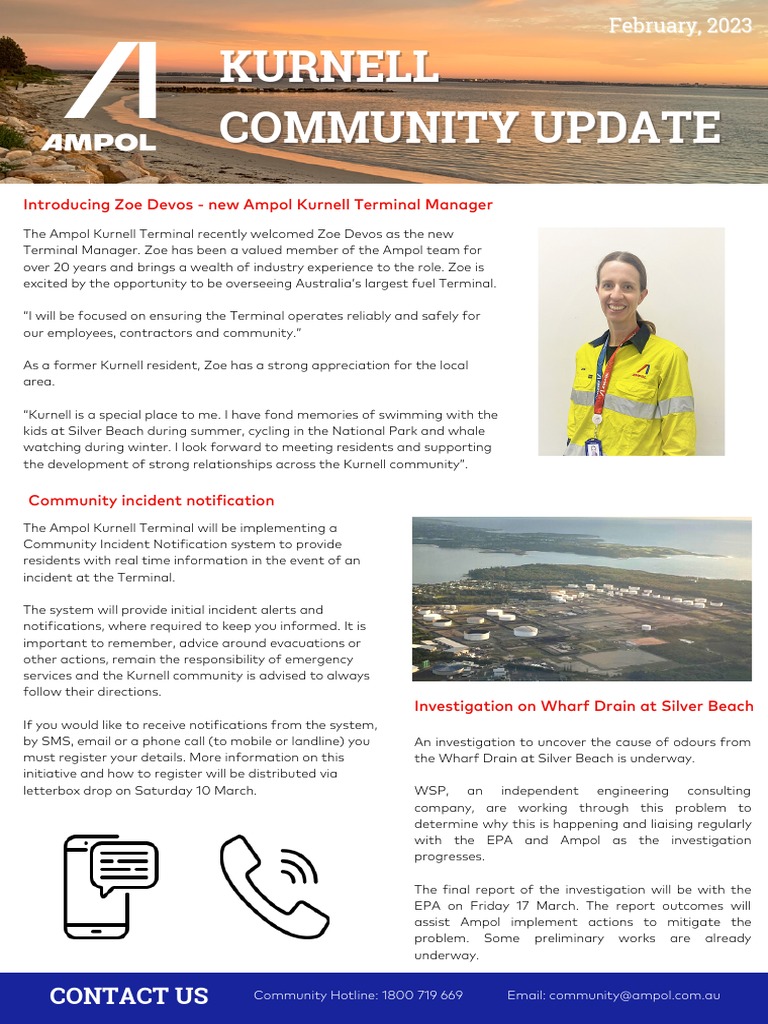 February, 2023

AMPOL

KURNELL COMMUNITY UPDATE

Introducing Zoe Devos - new Ampol Kurnell Terminal Manager

The Ampol Kurnell Terminal recently welcomed Zoe Devos as the new Terminal Manager. Zoe has been a valued member of the Ampol team for over 20 years and brings a wealth of industry experience to the role. Zoe is excited by the opportunity to be overseeing Australia's largest fuel Terminal.

"I will be focused on ensuring the Terminal operates reliably and safely for our employees, contractors and community."

As a former Kurnell resident, Zoe has a strong appreciation for the local area.

"Kurnell is a special place to me. I have fond memories of swimming with the kids at Silver Beach during summer, cycling in the National Park and whale watching during winter. I look forward to meeting residents and supporting the development of strong relationships across the Kurnell community".

Community incident notification

The Ampol Kurnell Terminal will be implementing a Community Incident Notification system to provide residents with real time information in the event of an incident at the Terminal.

The system will provide initial incident alerts and notifications, where required to keep you informed. It is important to remember, advice around evacuations or other actions, remain the responsibility of emergency services and the Kurnell community is advised to always follow their directions.

If you would like to receive notifications from the system, by SMS, email or a phone call (to mobile or landline) you must register your details. More information on this initiative and how to register will be distributed via letterbox drop on Saturday 10 March.

Investigation on Wharf Drain at Silver Beach

An investigation to uncover the cause of odours from the Wharf Drain at Silver Beach is underway.

WSP, an independent engineering consulting company, are working through this problem to determine why this is happening and liaising regularly with the EPA and Ampol as the investigation progresses.

The final report of the investigation will be with the EPA on Friday 17 March. The report outcomes will assist Ampol implement actions to mitigate the problem. Some preliminary works are already underway.

CONTACT US
Community Hotline: 1800 719 669
Email: community@ampol.com.au